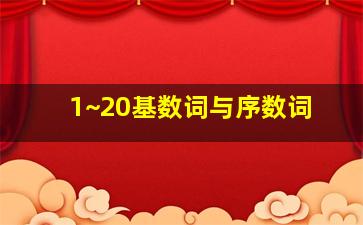 1~20基数词与序数词